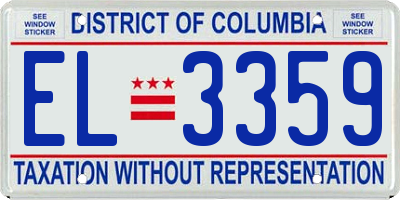 SEE WINDOW STICKER

DISTRICT OF COLUMBIA

SEE WINDOW STICKER

EL 3359

TAXATION WITHOUT REPRESENTATION